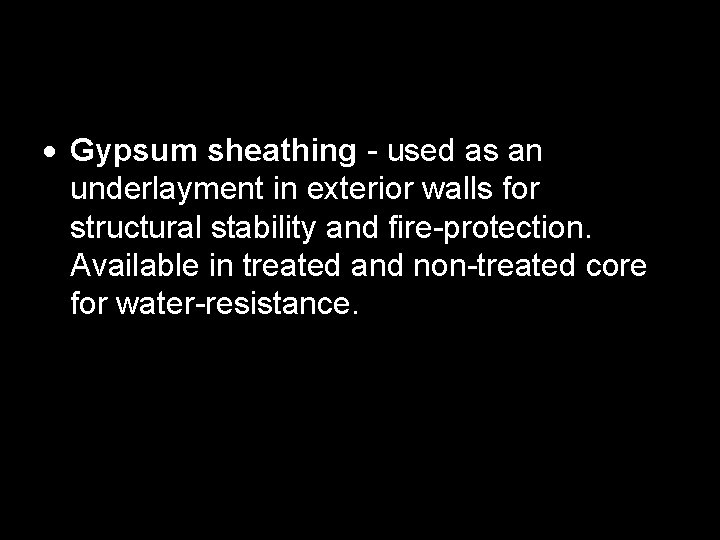 • Gypsum sheathing - used as an underlayment in exterior walls for structural stability and fire-protection. Available in treated and non-treated core for water-resistance.